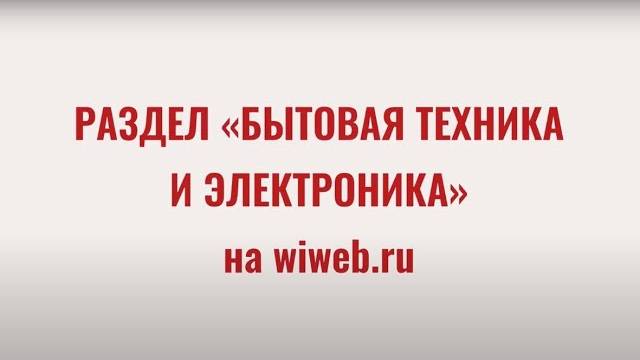 РАЗДЕЛ «БЫТОВАЯ ТЕХНИКА И ЭЛЕКТРОНИКА»
на wiweb.ru